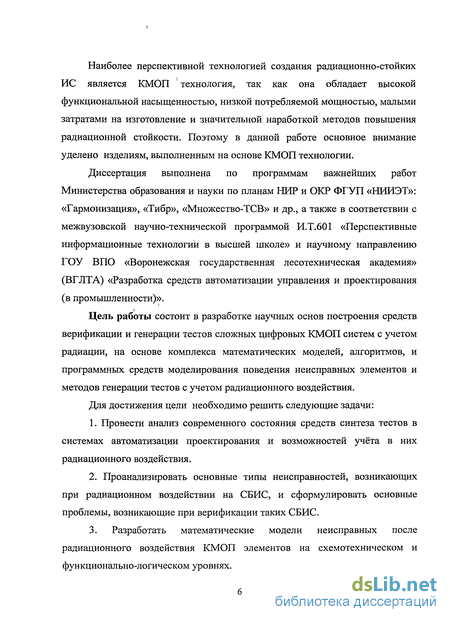 Наиболее перспективной технологией создания радиационно-стойких ИС является КМОП технология, так как она обладает высокой функциональной насыщенностью, низкой потребляемой мощностью, малыми затратами на изготовление и значительной наработкой методов повышения радиационной стойкости. Поэтому в данной работе основное внимание уделено изделиям, выполненным на основе КМОП технологии.

Диссертация выполнена по программам важнейших работ Министерства образования и науки по планам НИР и ОКР ФГУП «НИИЭТ»: «Гармонизация», «Тибр», «Множество-ТСВ» и др., а также в соответствии с межвузовской научно-технической программой И.Т.601 «Перспективные информационные технологии в высшей школе» и научному направлению ГОУ ВПО «Воронежская государственная лесотехническая академия» (ВГЛТА) «Разработка средств автоматизации управления и проектирования (в промышленности)».

Цель работы состоит в разработке научных основ построения средств верификации и генерации тестов сложных цифровых КМОП систем с учетом радиации, на основе комплекса математических моделей, алгоритмов, и программных средств моделирования поведения неисправных элементов и методов генерации тестов с учетом радиационного воздействия.

Для достижения цели необходимо решить следующие задачи:

1. Провести анализ современного состояния средств синтеза тестов в системах автоматизации проектирования и возможностей учёта в них радиационного воздействия.

2. Проанализировать основные типы неисправностей, возникающих при радиационном воздействии на СБИС, и сформулировать основные проблемы, возникающие при верификации таких СБИС.

3. Разработать математические модели неисправных после радиационного воздействия КМОП элементов на схемотехническом и функционально-логическом уровнях.

6

dsLib.net
библиотека диссертаций